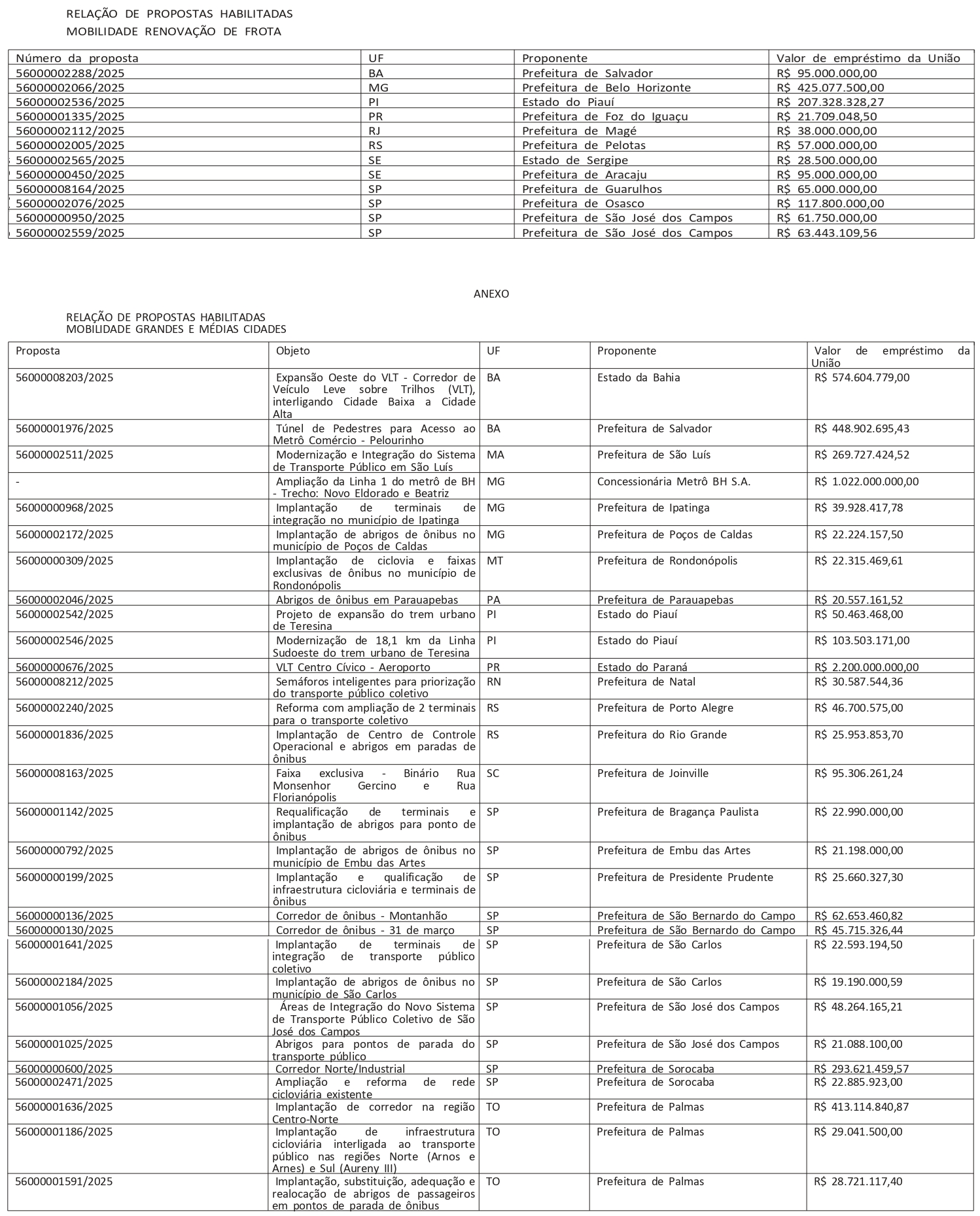 RELAÇÃO DE PROPOSTAS HABILITADAS
MOBILIDADE RENOVAÇÃO DE FROTA

| Número da proposta | UF | Proponente | Valor de empréstimo da União |
|---|---|---|---|
| 56000002288/2025 | BA | Prefeitura de Salvador | R$ 95.000.000,00 |
| 56000002066/2025 | MG | Prefeitura de Belo Horizonte | R$ 425.077.500,00 |
| 56000002536/2025 | PI | Estado do Piauí | R$ 207.328.328,27 |
| 56000001335/2025 | PR | Prefeitura de Foz do Iguaçu | R$ 21.709.048,50 |
| 56000002112/2025 | RJ | Prefeitura de Magé | R$ 38.000.000,00 |
| 56000002005/2025 | RS | Prefeitura de Pelotas | R$ 57.000.000,00 |
| 56000002565/2025 | SE | Estado de Sergipe | R$ 28.500.000,00 |
| 56000000450/2025 | SE | Prefeitura de Aracaju | R$ 95.000.000,00 |
| 56000008164/2025 | SP | Prefeitura de Guarulhos | R$ 65.000.000,00 |
| 56000002076/2025 | SP | Prefeitura de Osasco | R$ 117.800.000,00 |
| 56000000950/2025 | SP | Prefeitura de São José dos Campos | R$ 61.750.000,00 |
| 56000002559/2025 | SP | Prefeitura de São José dos Campos | R$ 63.443.109,56 |

ANEXO

RELAÇÃO DE PROPOSTAS HABILITADAS
MOBILIDADE GRANDES E MÉDIAS CIDADES

| Proposta | Objeto | UF | Proponente | Valor de empréstimo da União |
|---|---|---|---|---|
| 56000008203/2025 | Expansão Oeste do VLT - Corredor de Veículo Leve sobre Trilhos (VLT), interligando Cidade Baixa a Cidade Alta | BA | Estado da Bahia | R$ 574.604.779,00 |
| 56000001976/2025 | Túnel de Pedestres para Acesso ao Metrô Comércio - Pelourinho | BA | Prefeitura de Salvador | R$ 448.902.695,43 |
| 56000002511/2025 | Modernização e Integração do Sistema de Transporte Público em São Luís | MA | Prefeitura de São Luís | R$ 269.727.424,52 |
| - | Ampliação da Linha 1 do metrô de BH - Trecho: Novo Eldorado e Beatriz | MG | Concessionária Metrô BH S.A. | R$ 1.022.000.000,00 |
| 56000000968/2025 | Implantação de terminais de integração no município de Ipatinga | MG | Prefeitura de Ipatinga | R$ 39.928.417,78 |
| 56000002172/2025 | Implantação de abrigos de ônibus no município de Poços de Caldas | MG | Prefeitura de Poços de Caldas | R$ 22.224.157,50 |
| 56000000309/2025 | Implantação de ciclovia e faixas exclusivas de ônibus no município de Rondonópolis | MT | Prefeitura de Rondonópolis | R$ 22.315.469,61 |
| 56000002046/2025 | Abrigos de ônibus em Parauapebas | PA | Prefeitura de Parauapebas | R$ 20.557.161,52 |
| 56000002542/2025 | Projeto de expansão do trem urbano de Teresina | PI | Estado do Piauí | R$ 50.463.468,00 |
| 56000002546/2025 | Modernização de 18,1 km da Linha Sudoeste do trem urbano de Teresina | PI | Estado do Piauí | R$ 103.503.171,00 |
| 56000000676/2025 | VLT Centro Cívico - Aeroporto | PR | Estado do Paraná | R$ 2.200.000.000,00 |
| 56000008212/2025 | Semáforos inteligentes para priorização do transporte público coletivo | RN | Prefeitura de Natal | R$ 30.587.544,36 |
| 56000002240/2025 | Reforma com ampliação de 2 terminais para o transporte coletivo | RS | Prefeitura de Porto Alegre | R$ 46.700.575,00 |
| 56000001836/2025 | Implantação de Centro de Controle Operacional e abrigos em paradas de ônibus | RS | Prefeitura do Rio Grande | R$ 25.953.853,70 |
| 56000008163/2025 | Faixa exclusiva - Binário Rua Monsenhor Gercino e Rua Florianópolis | SC | Prefeitura de Joinville | R$ 95.306.261,24 |
| 56000001142/2025 | Requalificação de terminais e implantação de abrigos para ponto de ônibus | SP | Prefeitura de Bragança Paulista | R$ 22.990.000,00 |
| 56000000792/2025 | Implantação de abrigos de ônibus no município de Embu das Artes | SP | Prefeitura de Embu das Artes | R$ 21.198.000,00 |
| 56000000199/2025 | Implantação e qualificação de infraestrutura cicloviária e terminais de ônibus | SP | Prefeitura de Presidente Prudente | R$ 25.660.327,30 |
| 56000000136/2025 | Corredor de ônibus - Montanhão | SP | Prefeitura de São Bernardo do Campo | R$ 62.653.460,82 |
| 56000000130/2025 | Corredor de ônibus - 31 de março | SP | Prefeitura de São Bernardo do Campo | R$ 45.715.326,44 |
| 56000001641/2025 | Implantação de terminais de integração de transporte público coletivo | SP | Prefeitura de São Carlos | R$ 22.593.194,50 |
| 56000002184/2025 | Implantação de abrigos de ônibus no município de São Carlos | SP | Prefeitura de São Carlos | R$ 19.190.000,59 |
| 56000001056/2025 | Áreas de Integração do Novo Sistema de Transporte Público Coletivo de São José dos Campos | SP | Prefeitura de São José dos Campos | R$ 48.264.165,21 |
| 56000001025/2025 | Abrigos para pontos de parada do transporte público | SP | Prefeitura de São José dos Campos | R$ 21.088.100,00 |
| 56000000600/2025 | Corredor Norte/Industrial | SP | Prefeitura de Sorocaba | R$ 293.621.459,57 |
| 56000002471/2025 | Ampliação e reforma de rede cicloviária existente | SP | Prefeitura de Sorocaba | R$ 22.885.923,00 |
| 56000001636/2025 | Implantação de corredor na região Centro-Norte | TO | Prefeitura de Palmas | R$ 413.114.840,87 |
| 56000001186/2025 | Implantação de infraestrutura cicloviária interligada ao transporte público nas regiões Norte (Arnos e Arnes) e Sul (Aureny III) | TO | Prefeitura de Palmas | R$ 29.041.500,00 |
| 56000001591/2025 | Implantação, substituição, adequação e realocação de abrigos de passageiros em pontos de parada de ônibus | TO | Prefeitura de Palmas | R$ 28.721.117,40 |